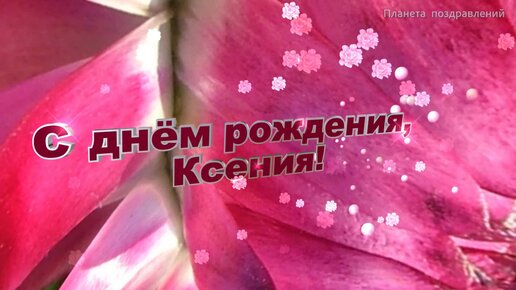 Планета поздравлений

С днём рождения, Ксения!